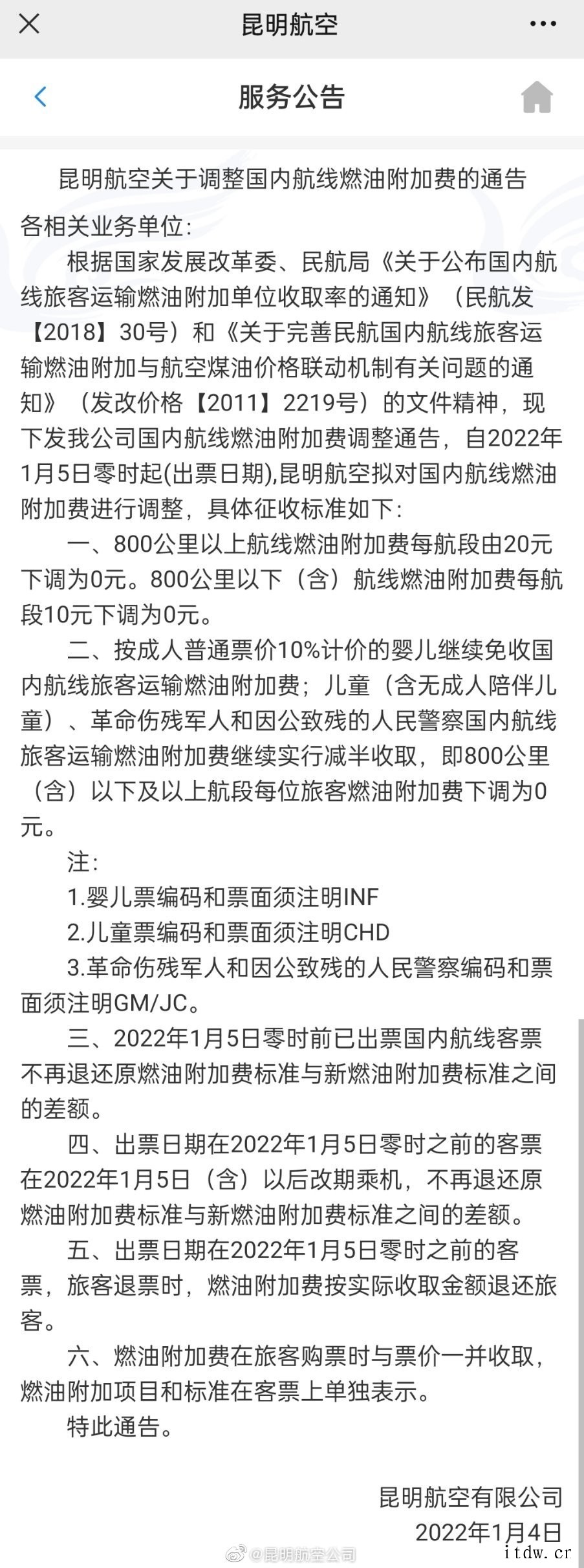 昆明航空

服务公告

昆明航空关于调整国内航线燃油附加费的通告

各相关业务单位：

根据国家发展改革委、民航局《关于公布国内航线旅客运输燃油附加单位收取率的通知》（民航发【2018】30号）和《关于完善民航国内航线旅客运输燃油附加与航空煤油价格联动机制有关问题的通知》（发改价格【2011】2219号）的文件精神，现下发我公司国内航线燃油附加费调整通告，自2022年1月5日零时起(出票日期),昆明航空拟对国内航线燃油附加费进行调整，具体征收标准如下：

一、800公里以上航线燃油附加费每航段由20元下调为0元。800公里以下（含）航线燃油附加费每航段10元下调为0元。

二、按成人普通票价10%计价的婴儿继续免收国内航线旅客运输燃油附加费；儿童（含无成人陪伴儿童）、革命伤残军人和因公致残的人民警察国内航线旅客运输燃油附加费继续实行减半收取，即800公里（含）以下及以上航段每位旅客燃油附加费下调为0元。

注：

1.婴儿票编码和票面须注明INF

2.儿童票编码和票面须注明CHD

3.革命伤残军人和因公致残的人民警察编码和票面须注明GM/JC。

三、2022年1月5日零时前已出票国内航线客票不再退还原燃油附加费标准与新燃油附加费标准之间的差额。

四、出票日期在2022年1月5日零时之前的客票在2022年1月5日（含）以后改期乘机，不再退还原燃油附加费标准与新燃油附加费标准之间的差额。

五、出票日期在2022年1月5日零时之前的客票，旅客退票时，燃油附加费按实际收取金额退还旅客。

六、燃油附加费在旅客购票时与票价一并收取，燃油附加项目和标准在客票上单独表示。

特此通告。

昆明航空有限公司

2022年1月4日

@昆明航空公司

itdw.cr